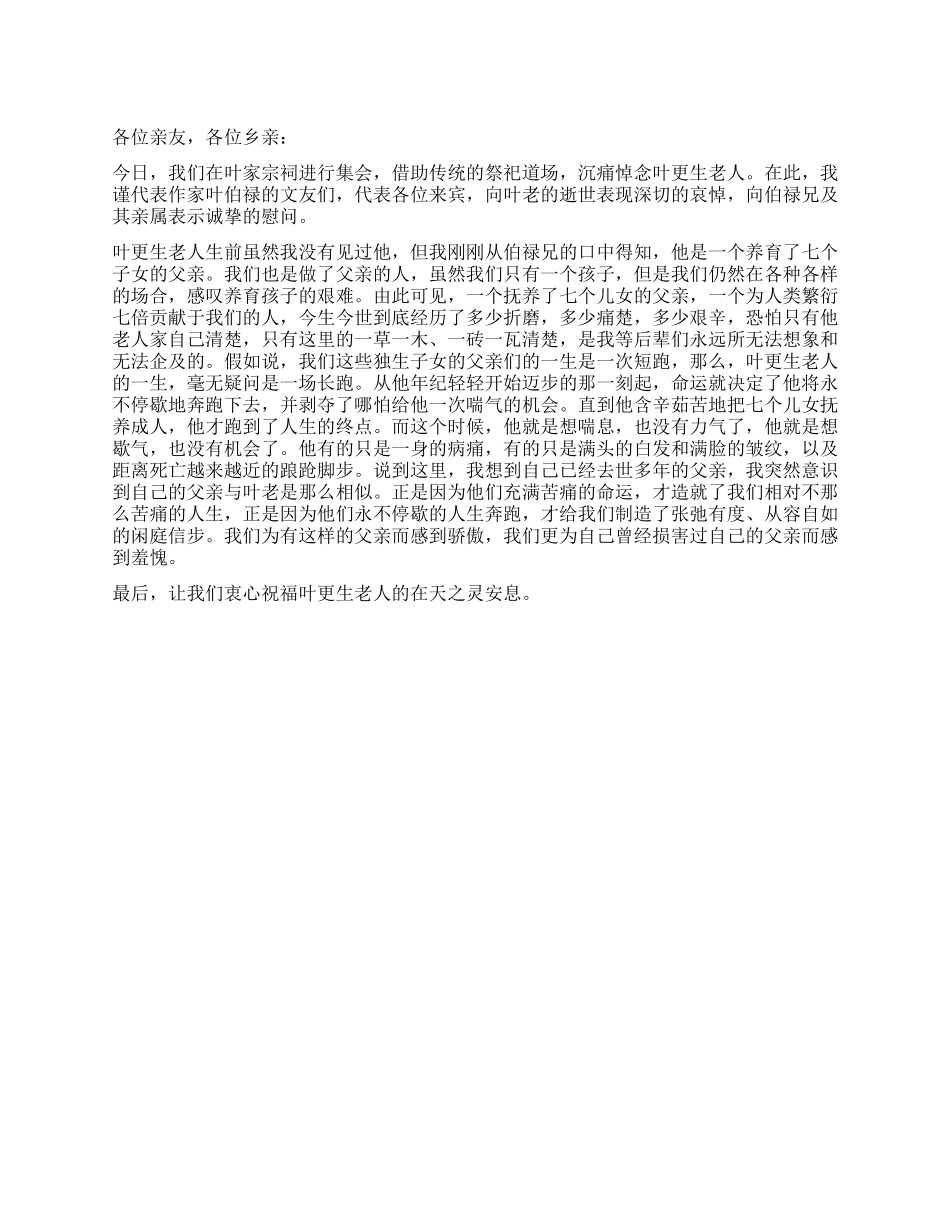 各位亲友，各位乡亲：

今日，我们在叶家宗祠进行集会，借助传统的祭祀道场，沉痛悼念叶更生老人。在此，我谨代表作家叶伯禄的文友们，代表各位来宾，向叶老的逝世表现深切的哀悼，向伯禄兄及其亲属表示诚挚的慰问。

叶更生老人生前虽然我没有见过他，但我刚刚从伯禄兄的口中得知，他是一个养育了七个子女的父亲。我们也是做了父亲的人，虽然我们只有一个孩子，但是我们仍然在各种各样的场合，感叹养育孩子的艰难。由此可见，一个抚养了七个儿女的父亲，一个为人类繁衍七倍贡献于我们的人，今生今世到底经历了多少折磨，多少痛楚，多少艰辛，恐怕只有他老人家自己清楚，只有这里的一草一木、一砖一瓦清楚，是我等后辈们永远所无法想象和无法企及的。假如说，我们这些独生子女的父亲们的一生是一次短跑，那么，叶更生老人的一生，毫无疑问是一场长跑。从他年纪轻轻开始迈步的那一刻起，命运就决定了他将永不停歇地奔跑下去，并剥夺了哪怕给他一次喘气的机会。直到他含辛茹苦地把七个儿女抚养成人，他才跑到了人生的终点。而这个时候，他就是想喘息，也没有力气了，他就是想歇气，也没有机会了。他有的只是一身的病痛，有的只是满头的白发和满脸的皱纹，以及距离死亡越来越近的踉跄脚步。说到这里，我想到自己已经去世多年的父亲，我突然意识到自己的父亲与叶老是那么相似。正是因为他们充满苦痛的命运，才造就了我们相对不那么苦痛的人生，正是因为他们永不停歇的人生奔跑，才给我们制造了张弛有度、从容自如的闲庭信步。我们为有这样的父亲而感到骄傲，我们更为自己曾经损害过自己的父亲而感到羞愧。

最后，让我们衷心祝福叶更生老人的在天之灵安息。